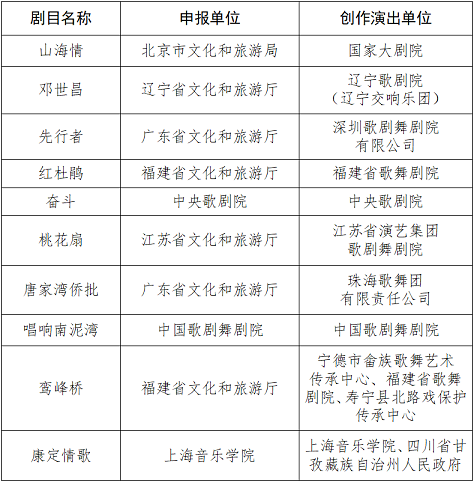 | 剧目名称 | 申报单位 | 创作演出单位 |
|---|---|---|
| 山海情 | 北京市文化和旅游局 | 国家大剧院 |
| 邓世昌 | 辽宁省文化和旅游厅 | 辽宁歌剧院（辽宁交响乐团） |
| 先行者 | 广东省文化和旅游厅 | 深圳歌剧舞剧院有限公司 |
| 红杜鹃 | 福建省文化和旅游厅 | 福建省歌舞剧院 |
| 奋斗 | 中央歌剧院 | 中央歌剧院 |
| 桃花扇 | 江苏省文化和旅游厅 | 江苏省演艺集团歌剧舞剧院 |
| 唐家湾侨批 | 广东省文化和旅游厅 | 珠海歌舞团有限责任公司 |
| 唱响南泥湾 | 中国歌剧舞剧院 | 中国歌剧舞剧院 |
| 鸾峰桥 | 福建省文化和旅游厅 | 宁德市畲族歌舞艺术传承中心、福建省歌舞剧院、寿宁县北路戏保护传承中心 |
| 康定情歌 | 上海音乐学院 | 上海音乐学院、四川省甘孜藏族自治州人民政府 |